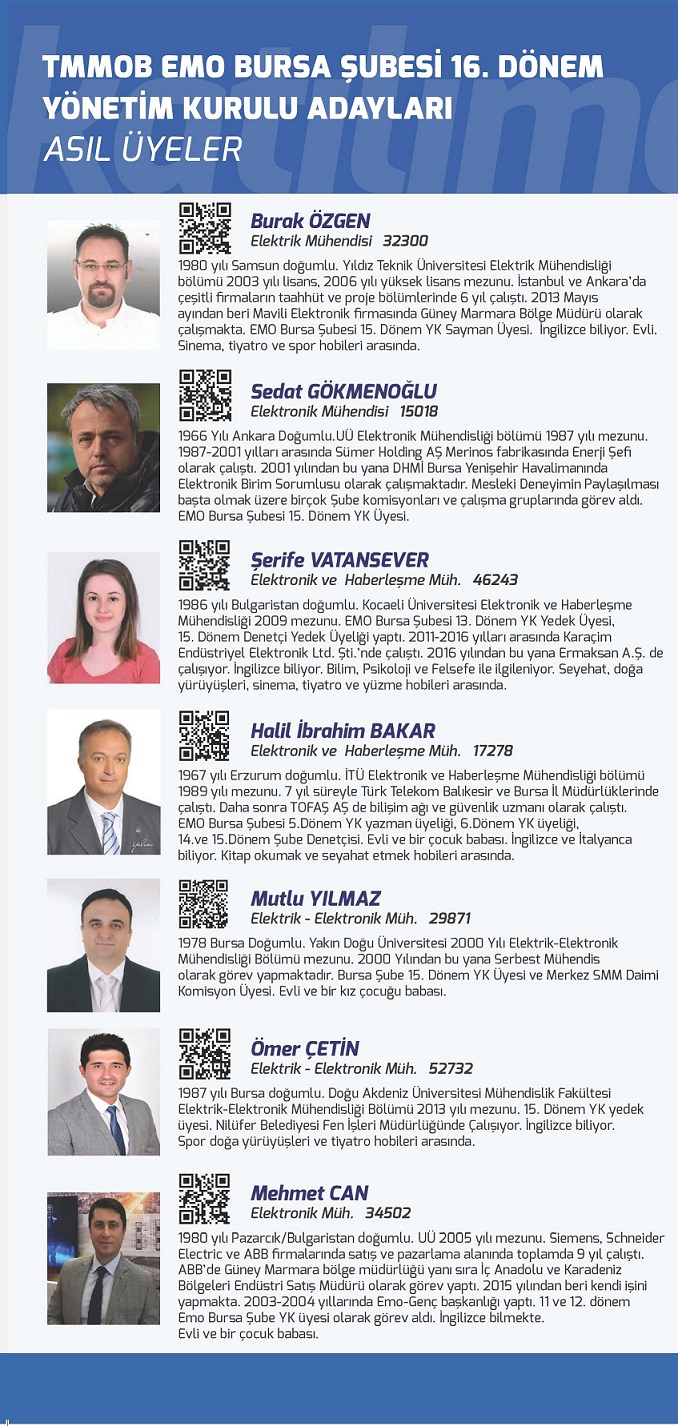 TMMOB EMO BURSA ŞUBESİ 16. DÖNEM YÖNETİM KURULU ADAYLARI
ASIL ÜYELER

Burak ÖZGEN
Elektrik Mühendisi 32300
1980 yılı Samsun doğumlu. Yıldız Teknik Üniversitesi Elektrik Mühendisliği bölümü 2003 yılı lisans, 2006 yılı yüksek lisans mezunu. İstanbul ve Ankara'da çeşitli firmaların taahhüt ve proje bölümlerinde 6 yıl çalıştı. 2013 Mayıs ayından beri Mavili Elektronik firmasında Güney Marmara Bölge Müdürü olarak çalışmakta. EMO Bursa Şubesi 15. Dönem YK Sayman Üyesi. İngilizce biliyor. Evli. Sinema, tiyatro ve spor hobileri arasında.

Sedat GÖKMENOĞLU
Elektronik Mühendisi 15018
1966 Yılı Ankara Doğumlu.UÜ Elektronik Mühendisliği bölümü 1987 yılı mezunu. 1987-2001 yılları arasında Sümer Holding AŞ Merinos fabrikasında Enerji Şefi olarak çalıştı. 2001 yılından bu yana DHMİ Bursa Yenişehir Havalimanında Elektronik Birim Sorumlusu olarak çalışmaktadır. Mesleki Deneyimin Paylaşılması başta olmak üzere birçok Şube komisyonları ve çalışma gruplarında görev aldı. EMO Bursa Şubesi 15. Dönem YK Üyesi.

Şerife VATANSEVER
Elektronik ve Haberleşme Müh. 46243
1986 yılı Bulgaristan doğumlu. Kocaeli Üniversitesi Elektronik ve Haberleşme Mühendisliği 2009 mezunu. EMO Bursa Şubesi 13. Dönem YK Yedek Üyesi, 15. Dönem Denetçi Yedek Üyeliği yaptı. 2011-2016 yılları arasında Karaçim Endüstriyel Elektronik Ltd. Şti.'nde çalıştı. 2016 yılından bu yana Ermaksan A.Ş. de çalışıyor. İngilizce biliyor. Bilim, Psikoloji ve Felsefe ile ilgileniyor. Seyehat, doğa yürüyüşleri, sinema, tiyatro ve yüzme hobileri arasında.

Halil İbrahim BAKAR
Elektronik ve Haberleşme Müh. 17278
1967 yılı Erzurum doğumlu. İTÜ Elektronik ve Haberleşme Mühendisliği bölümü 1989 yılı mezunu. 7 yıl süreyle Türk Telekom Balıkesir ve Bursa İl Müdürlüklerinde çalıştı. Daha sonra TOFAŞ AŞ de bilişim ağı ve güvenlik uzmanı olarak çalıştı. EMO Bursa Şubesi 5.Dönem YK yazman üyeliği, 6.Dönem YK üyeliği, 14.ve 15.Dönem Şube Denetçisi. Evli ve bir çocuk babası. İngilizce ve İtalyanca biliyor. Kitap okumak ve seyahat etmek hobileri arasında.

Mutlu YILMAZ
Elektrik - Elektronik Müh. 29871
1978 Bursa Doğumlu. Yakın Doğu Üniversitesi 2000 Yılı Elektrik-Elektronik Mühendisliği Bölümü mezunu. 2000 Yılından bu yana Serbest Mühendis olarak görev yapmaktadır. Bursa Şube 15. Dönem YK Üyesi ve Merkez SMM Daimi Komisyon Üyesi. Evli ve bir kız çocuğu babası.

Ömer ÇETİN
Elektrik - Elektronik Müh. 52732
1987 yılı Bursa doğumlu. Doğu Akdeniz Üniversitesi Mühendislik Fakültesi Elektrik-Elektronik Mühendisliği Bölümü 2013 yılı mezunu. 15. Dönem YK yedek üyesi. Nilüfer Belediyesi Fen İşleri Müdürlüğünde Çalışıyor. İngilizce biliyor. Spor doğa yürüyüşleri ve tiyatro hobileri arasında.

Mehmet CAN
Elektronik Müh. 34502
1980 yılı Pazarcık/Bulgaristan doğumlu. UÜ 2005 yılı mezunu. Siemens, Schneider Electric ve ABB firmalarında satış ve pazarlama alanında toplamda 9 yıl çalıştı. ABB'de Güney Marmara bölge müdürlüğü yanı sıra İç Anadolu ve Karadeniz Bölgeleri Endüstri Satış Müdürü olarak görev yaptı. 2015 yılından beri kendi işini yapmakta. 2003-2004 yıllarında Emo-Genç başkanlığı yaptı. 11 ve 12. dönem Emo Bursa Şube YK üyesi olarak görev aldı. İngilizce bilmekte.
Evli ve bir çocuk babası.